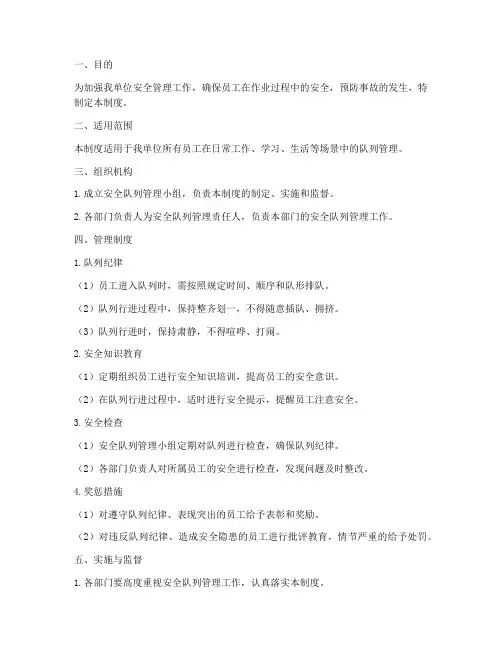 一、目的

为加强我单位安全管理工作，确保员工在作业过程中的安全，预防事故的发生，特制定本制度。

二、适用范围

本制度适用于我单位所有员工在日常工作、学习、生活等场景中的队列管理。

三、组织机构

1. 成立安全队列管理小组，负责本制度的制定、实施和监督。

2. 各部门负责人为安全队列管理责任人，负责本部门的安全队列管理工作。

四、管理制度

1. 队列纪律

（1）员工进入队列时，需按照规定时间、顺序和队形排队。

（2）队列行进过程中，保持整齐划一，不得随意插队、拥挤。

（3）队列行进时，保持肃静，不得喧哗、打闹。

2. 安全知识教育

（1）定期组织员工进行安全知识培训，提高员工的安全意识。

（2）在队列行进过程中，适时进行安全提示，提醒员工注意安全。

3. 安全检查

（1）安全队列管理小组定期对队列进行检查，确保队列纪律。

（2）各部门负责人对所属员工的安全进行检查，发现问题及时整改。

4. 奖惩措施

（1）对遵守队列纪律、表现突出的员工给予表彰和奖励。

（2）对违反队列纪律、造成安全隐患的员工进行批评教育，情节严重的给予处罚。

五、实施与监督

1. 各部门要高度重视安全队列管理工作，认真落实本制度。